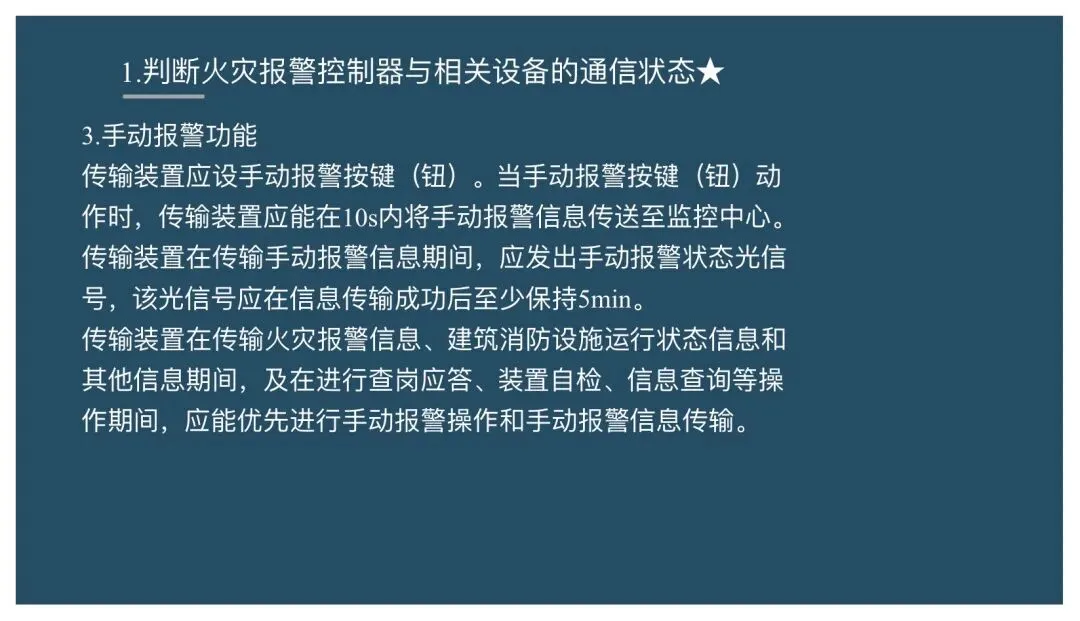 1.判断火灾报警控制器与相关设备的通信状态★

3.手动报警功能

传输装置应设手动报警按键（钮）。当手动报警按键（钮）动作时，传输装置应能在10s内将手动报警信息传送至监控中心。传输装置在传输手动报警信息期间，应发出手动报警状态光信号，该光信号应在信息传输成功后至少保持5min。

传输装置在传输火灾报警信息、建筑消防设施运行状态信息和其他信息期间，及在进行查岗应答、装置自检、信息查询等操作期间，应能优先进行手动报警操作和手动报警信息传输。